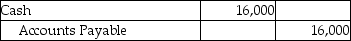 | Cash | 16,000 | |
|---|---|---|
| Accounts Payable | | 16,000 |